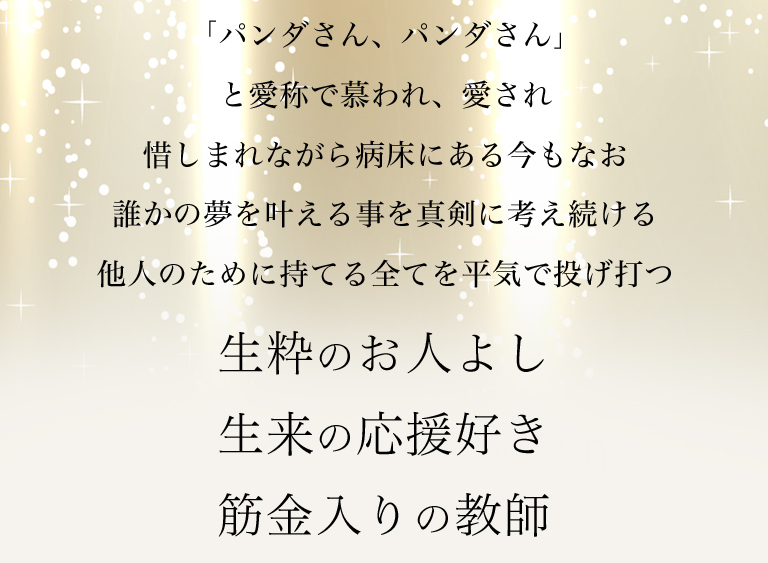 「パンダさん、パンダさん」
と愛称で慕われ、愛され
惜しまれながら病床にある今もなお
誰かの夢を叶える事を真剣に考え続ける
他人のために持てる全てを平気で投げ打つ

生粋のお人よし
生来の応援好き
筋金入りの教師